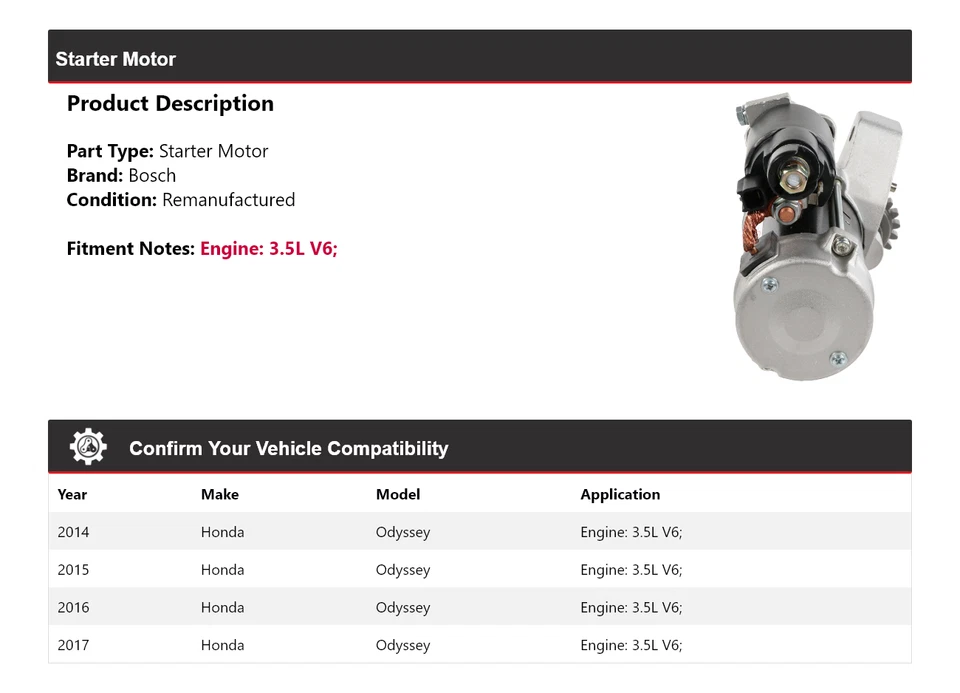 Starter Motor

Product Description

Part Type: Starter Motor
Brand: Bosch
Condition: Remanufactured

Fitment Notes: Engine: 3.5L V6;

Confirm Your Vehicle Compatibility

| Year | Make | Model | Application |
|---|---|---|---|
| 2014 | Honda | Odyssey | Engine: 3.5L V6; |
| 2015 | Honda | Odyssey | Engine: 3.5L V6; |
| 2016 | Honda | Odyssey | Engine: 3.5L V6; |
| 2017 | Honda | Odyssey | Engine: 3.5L V6; |